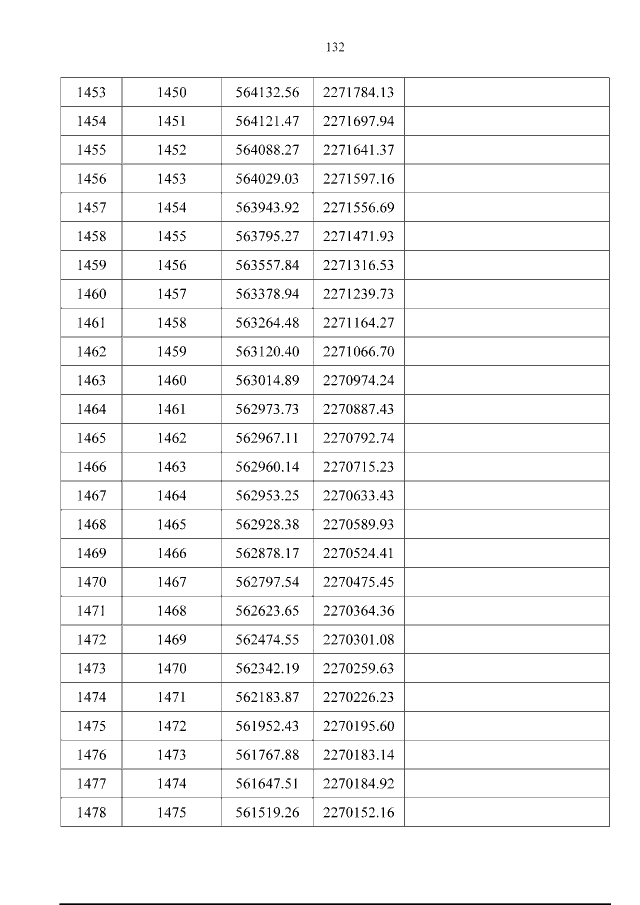 132

| 1453 | 1450 | 564132.56 | 2271784.13 |  |
|---|---|---|---|---|
| 1454 | 1451 | 564121.47 | 2271697.94 |  |
| 1455 | 1452 | 564088.27 | 2271641.37 |  |
| 1456 | 1453 | 564029.03 | 2271597.16 |  |
| 1457 | 1454 | 563943.92 | 2271556.69 |  |
| 1458 | 1455 | 563795.27 | 2271471.93 |  |
| 1459 | 1456 | 563557.84 | 2271316.53 |  |
| 1460 | 1457 | 563378.94 | 2271239.73 |  |
| 1461 | 1458 | 563264.48 | 2271164.27 |  |
| 1462 | 1459 | 563120.40 | 2271066.70 |  |
| 1463 | 1460 | 563014.89 | 2270974.24 |  |
| 1464 | 1461 | 562973.73 | 2270887.43 |  |
| 1465 | 1462 | 562967.11 | 2270792.74 |  |
| 1466 | 1463 | 562960.14 | 2270715.23 |  |
| 1467 | 1464 | 562953.25 | 2270633.43 |  |
| 1468 | 1465 | 562928.38 | 2270589.93 |  |
| 1469 | 1466 | 562878.17 | 2270524.41 |  |
| 1470 | 1467 | 562797.54 | 2270475.45 |  |
| 1471 | 1468 | 562623.65 | 2270364.36 |  |
| 1472 | 1469 | 562474.55 | 2270301.08 |  |
| 1473 | 1470 | 562342.19 | 2270259.63 |  |
| 1474 | 1471 | 562183.87 | 2270226.23 |  |
| 1475 | 1472 | 561952.43 | 2270195.60 |  |
| 1476 | 1473 | 561767.88 | 2270183.14 |  |
| 1477 | 1474 | 561647.51 | 2270184.92 |  |
| 1478 | 1475 | 561519.26 | 2270152.16 |  |